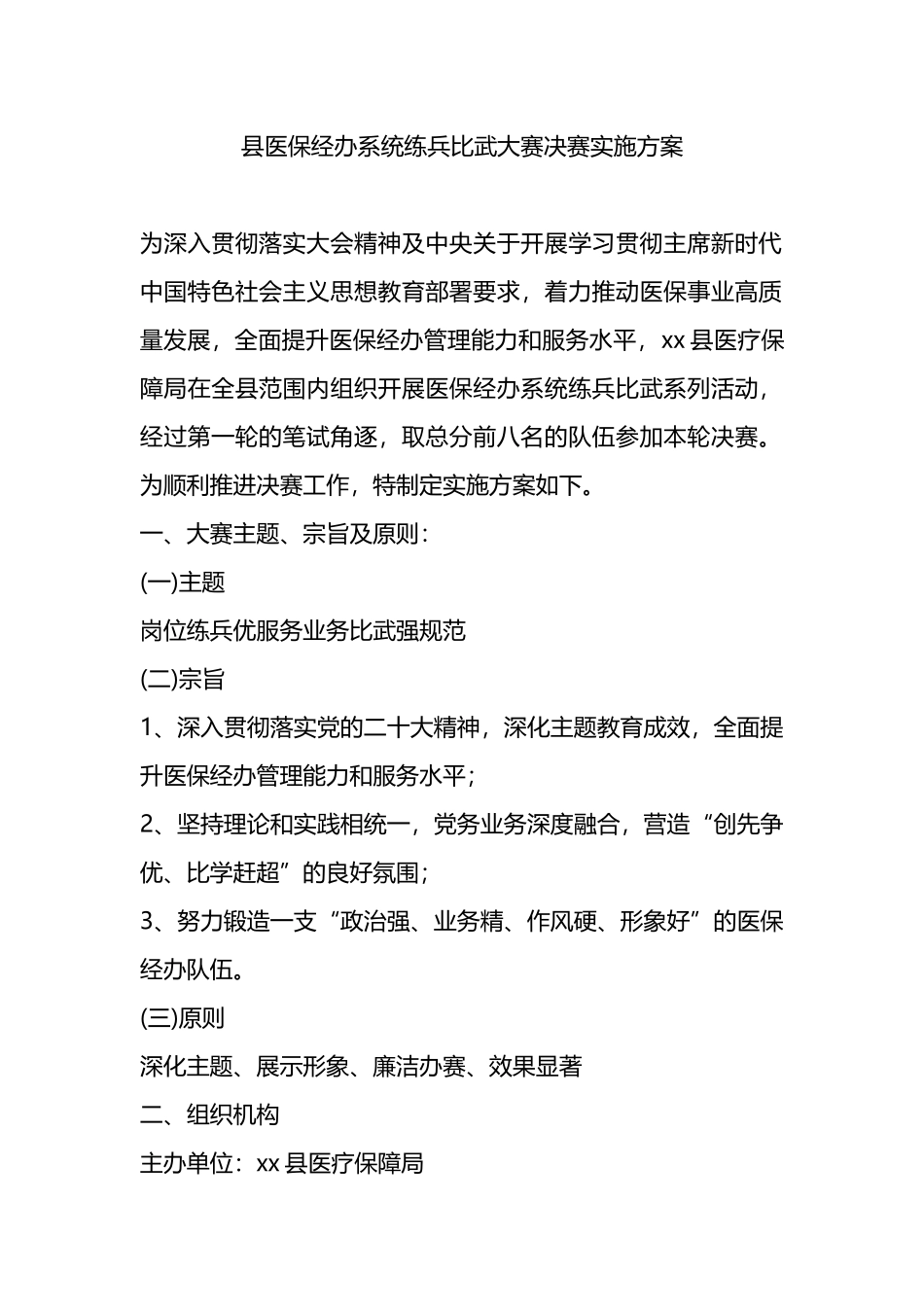 县医保经办系统练兵比武大赛决赛实施方案

为深入贯彻落实大会精神及中央关于开展学习贯彻主席新时代中国特色社会主义思想教育部署要求，着力推动医保事业高质量发展，全面提升医保经办管理能力和服务水平，xx县医疗保障局在全县范围内组织开展医保经办系统练兵比武系列活动，经过第一轮的笔试角逐，取总分前八名的队伍参加本轮决赛。为顺利推进决赛工作，特制定实施方案如下。

一、大赛主题、宗旨及原则：

(一)主题

岗位练兵优服务业务比武强规范

(二)宗旨

1、深入贯彻落实党的二十大精神，深化主题教育成效，全面提升医保经办管理能力和服务水平；

2、坚持理论和实践相统一，党务业务深度融合，营造“创先争优、比学赶超”的良好氛围；

3、努力锻造一支“政治强、业务精、作风硬、形象好”的医保经办队伍。

(三)原则

深化主题、展示形象、廉洁办赛、效果显著

二、组织机构

主办单位：xx县医疗保障局